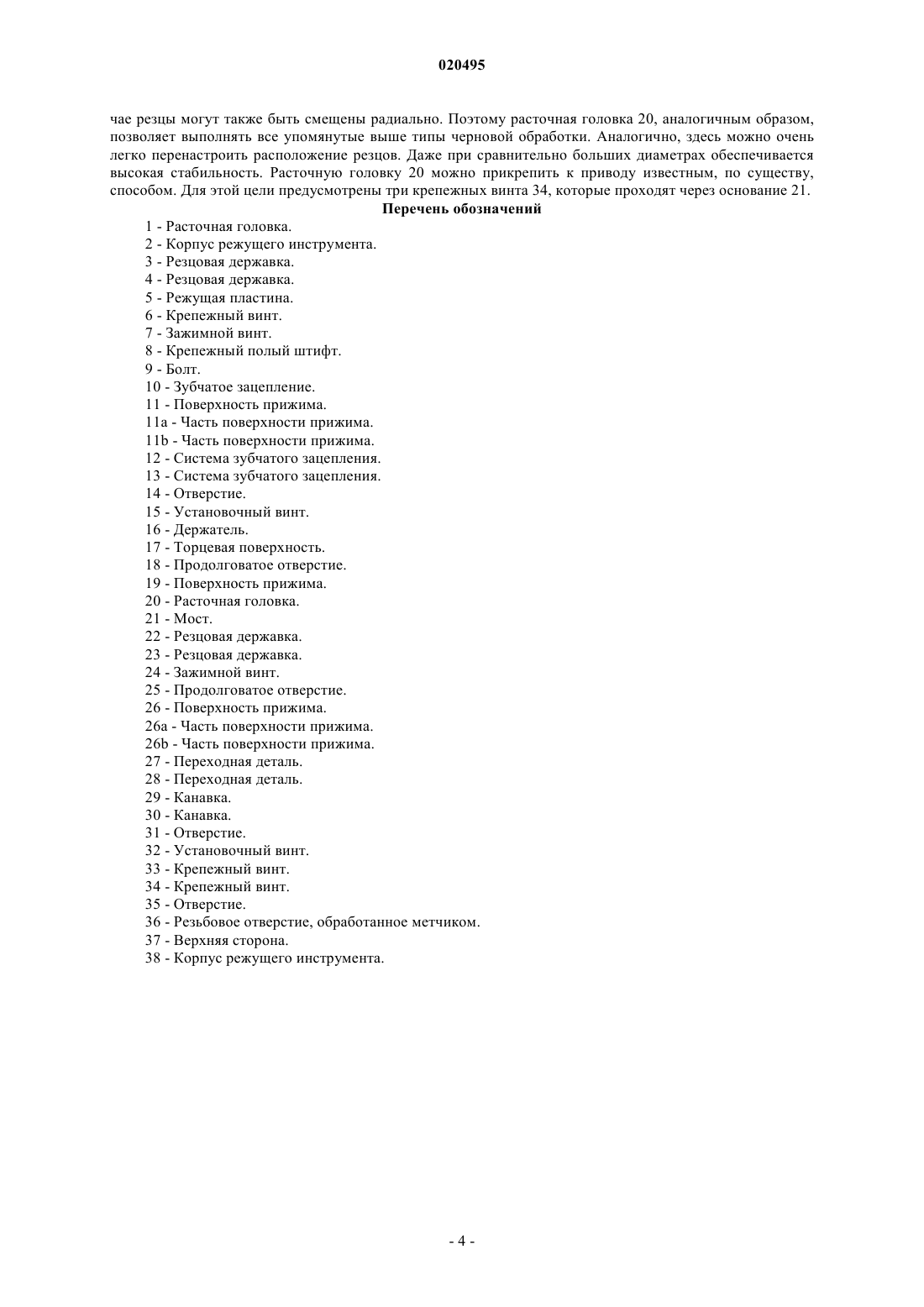 020495

чае резцы могут также быть смещены радиально. Поэтому расточная головка 20, аналогичным образом, позволяет выполнять все упомянутые выше типы черновой обработки. Аналогично, здесь можно очень легко перенастроить расположение резцов. Даже при сравнительно больших диаметрах обеспечивается высокая стабильность. Расточную головку 20 можно прикрепить к приводу известным, по существу, способом. Для этой цели предусмотрены три крепежных винта 34, которые проходят через основание 21.

Перечень обозначений

1 - Расточная головка.
2 - Корпус режущего инструмента.
3 - Резцовая державка.
4 - Резцовая державка.
5 - Режущая пластина.
6 - Крепежный винт.
7 - Зажимной винт.
8 - Крепежный полый штифт.
9 - Болт.
10 - Зубчатое зацепление.
11 - Поверхность прижима.
11a - Часть поверхности прижима.
11b - Часть поверхности прижима.
12 - Система зубчатого зацепления.
13 - Система зубчатого зацепления.
14 - Отверстие.
15 - Установочный винт.
16 - Держатель.
17 - Торцевая поверхность.
18 - Продолговатое отверстие.
19 - Поверхность прижима.
20 - Расточная головка.
21 - Мост.
22 - Резцовая державка.
23 - Резцовая державка.
24 - Зажимной винт.
25 - Продолговатое отверстие.
26 - Поверхность прижима.
26a - Часть поверхности прижима.
26b - Часть поверхности прижима.
27 - Переходная деталь.
28 - Переходная деталь.
29 - Канавка.
30 - Канавка.
31 - Отверстие.
32 - Установочный винт.
33 - Крепежный винт.
34 - Крепежный винт.
35 - Отверстие.
36 - Резьбовое отверстие, обработанное метчиком.
37 - Верхняя сторона.
38 - Корпус режущего инструмента.

- 4 -